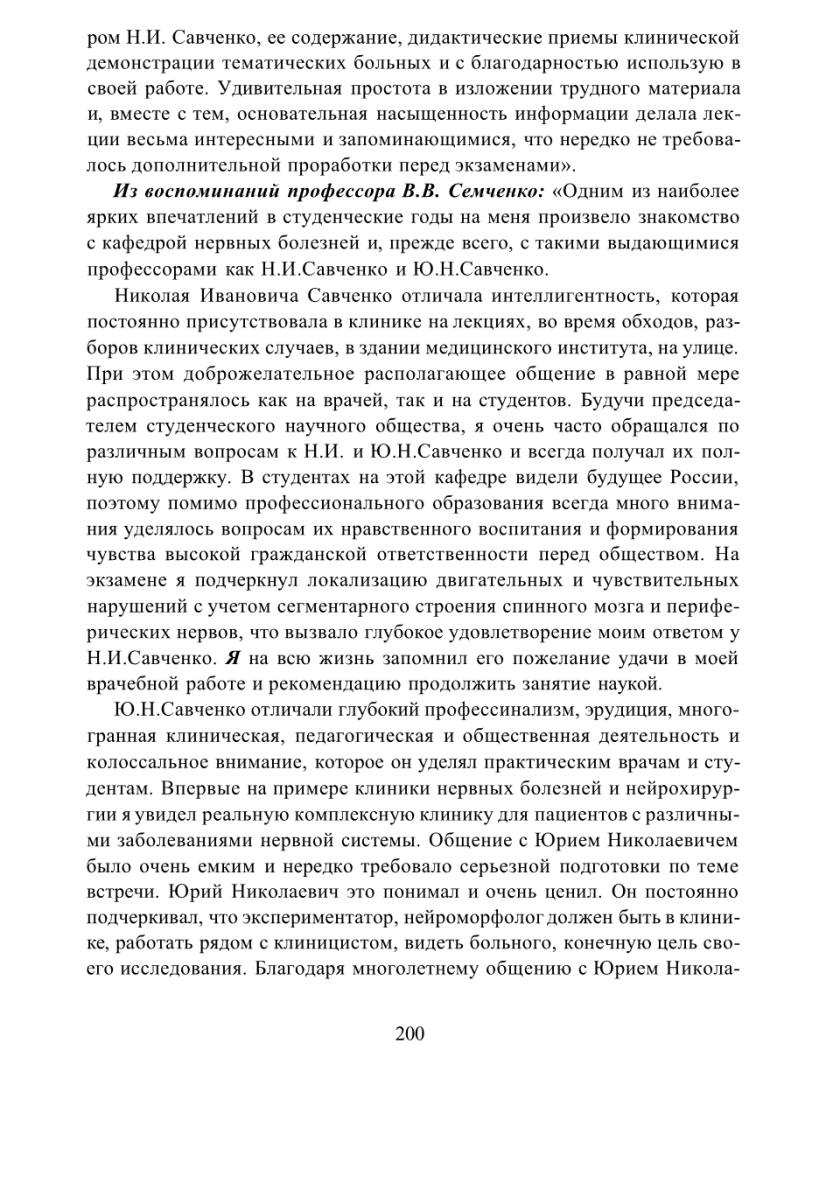 ром Н.И. Савченко, ее содержание, дидактические приемы клинической демонстрации тематических больных и с благодарностью использую в своей работе. Удивительная простота в изложении трудного материала и, вместе с тем, основательная насыщенность информации делала лекции весьма интересными и запоминающимися, что нередко не требовалось дополнительной проработки перед экзаменами».

Из воспоминаний профессора В.В. Семченко: «Одним из наиболее ярких впечатлений в студенческие годы на меня произвело знакомство с кафедрой нервных болезней и, прежде всего, с такими выдающимися профессорами как Н.И.Савченко и Ю.Н.Савченко.

Николая Ивановича Савченко отличала интеллигентность, которая постоянно присутствовала в клинике на лекциях, во время обходов, разборов клинических случаев, в здании медицинского института, на улице. При этом доброжелательное располагающее общение в равной мере распространялось как на врачей, так и на студентов. Будучи председателем студенческого научного общества, я очень часто обращался по различным вопросам к Н.И. и Ю.Н.Савченко и всегда получал их полную поддержку. В студентах на этой кафедре видели будущее России, поэтому помимо профессионального образования всегда много внимания уделялось вопросам их нравственного воспитания и формирования чувства высокой гражданской ответственности перед обществом. На экзамене я подчеркнул локализацию двигательных и чувствительных нарушений с учетом сегментарного строения спинного мозга и периферических нервов, что вызвало глубокое удовлетворение моим ответом у Н.И.Савченко. Я на всю жизнь запомнил его пожелание удачи в моей врачебной работе и рекомендацию продолжить занятие наукой.

Ю.Н.Савченко отличали глубокий профессинализм, эрудиция, многогранная клиническая, педагогическая и общественная деятельность и колоссальное внимание, которое он уделял практическим врачам и студентам. Впервые на примере клиники нервных болезней и нейрохирургии я увидел реальную комплексную клинику для пациентов с различными заболеваниями нервной системы. Общение с Юрием Николаевичем было очень емким и нередко требовало серьезной подготовки по теме встречи. Юрий Николаевич это понимал и очень ценил. Он постоянно подчеркивал, что экспериментатор, нейроморфолог должен быть в клинике, работать рядом с клиницистом, видеть больного, конечную цель своего исследования. Благодаря многолетнему общению с Юрием Никола-

200